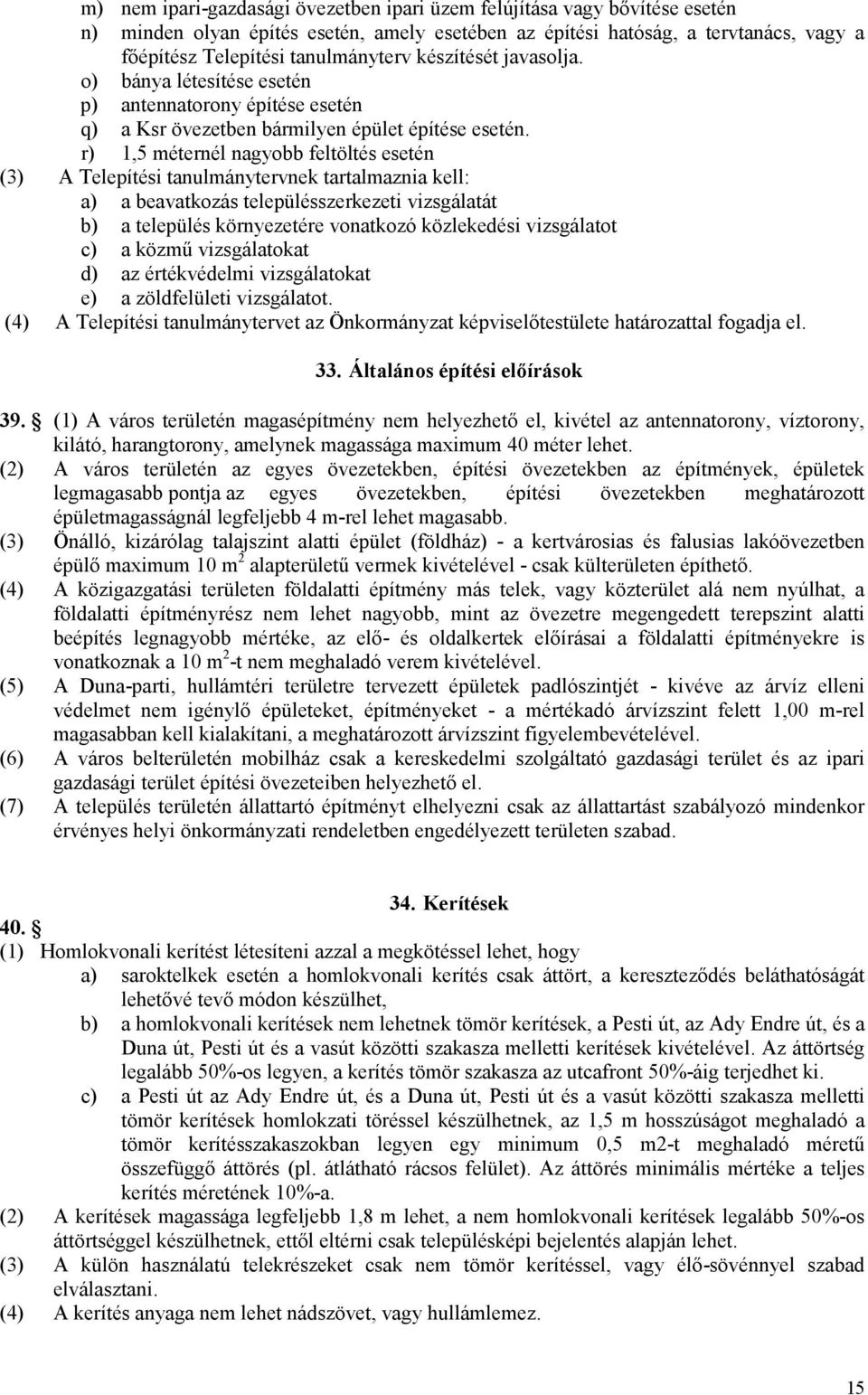 m) nem ipari-gazdasági övezetben ipari üzem felújítása vagy bővítése esetén
n) minden olyan építés esetén, amely esetében az építési hatóság, a tervtanács, vagy a főépítész Telepítési tanulmányterv készítését javasolja.
o) bánya létesítése esetén
p) antennatorony építése esetén
q) a Ksr övezetben bármilyen épület építése esetén.
r) 1,5 méternél nagyobb feltöltés esetén
(3) A Telepítési tanulmánytervnek tartalmaznia kell:
a) a beavatkozás településszerkezeti vizsgálatát
b) a település környezetére vonatkozó közlekedési vizsgálatot
c) a közmű vizsgálatokat
d) az értékvédelmi vizsgálatokat
e) a zöldfelületi vizsgálatot.
(4) A Telepítési tanulmánytervet az Önkormányzat képviselőtestülete határozattal fogadja el.

33. Általános építési előírások

39. § (1) A város területén magasépítmény nem helyezhető el, kivétel az antennatorony, víztorony, kilátó, harangtorony, amelynek magassága maximum 40 méter lehet.
(2) A város területén az egyes övezetekben, építési övezetekben az építmények, épületek legmagasabb pontja az egyes övezetekben, építési övezetekben meghatározott épületmagasságnál legfeljebb 4 m-rel lehet magasabb.
(3) Önálló, kizárólag talajszint alatti épület (földház) - a kertvárosias és falusias lakóövezetben épülő maximum 10 m$^2$ alapterületű vermek kivételével - csak külterületen építhető.
(4) A közigazgatási területen földalatti építmény más telek, vagy közterület alá nem nyúlhat, a földalatti építményrész nem lehet nagyobb, mint az övezetre megengedett terepszint alatti beépítés legnagyobb mértéke, az elő- és oldalkertek előírásai a földalatti építményekre is vonatkoznak a 10 m$^2$-t nem meghaladó verem kivételével.
(5) A Duna-parti, hullámtéri területre tervezett épületek padlószintjét - kivéve az árvíz elleni védelmet nem igénylő épületeket, építményeket - a mértékadó árvízszint felett 1,00 m-rel magasabban kell kialakítani, a meghatározott árvízszint figyelembevételével.
(6) A város belterületén mobilház csak a kereskedelmi szolgáltató gazdasági terület és az ipari gazdasági terület építési övezeteiben helyezhető el.
(7) A település területén állattartó építményt elhelyezni csak az állattartást szabályozó mindenkor érvényes helyi önkormányzati rendeletben engedélyezett területen szabad.

34. Kerítések

40. §
(1) Homlokvonali kerítést létesíteni azzal a megkötéssel lehet, hogy
a) saroktelkek esetén a homlokvonali kerítés csak áttört, a kereszteződés beláthatóságát lehetővé tevő módon készülhet,
b) a homlokvonali kerítések nem lehetnek tömör kerítések, a Pesti út, az Ady Endre út, és a Duna út, Pesti út és a vasút közötti szakasza melletti kerítések kivételével. Az áttörtség legalább 50%-os legyen, a kerítés tömör szakasza az utcafront 50%-áig terjedhet ki.
c) a Pesti út az Ady Endre út, és a Duna út, Pesti út és a vasút közötti szakasza melletti tömör kerítések homlokzati töréssel készülhetnek, az 1,5 m hosszúságot meghaladó a tömör kerítésszakaszokban legyen egy minimum 0,5 m2-t meghaladó méretű összefüggő áttörés (pl. átlátható rácsos felület). Az áttörés minimális mértéke a teljes kerítés méretének 10%-a.
(2) A kerítések magassága legfeljebb 1,8 m lehet, a nem homlokvonali kerítések legalább 50%-os áttörtséggel készülhetnek, ettől eltérni csak településképi bejelentés alapján lehet.
(3) A külön használatú telekrészeket csak nem tömör kerítéssel, vagy élő-sövénnyel szabad elválasztani.
(4) A kerítés anyaga nem lehet nádszövet, vagy hullámlemez.

15